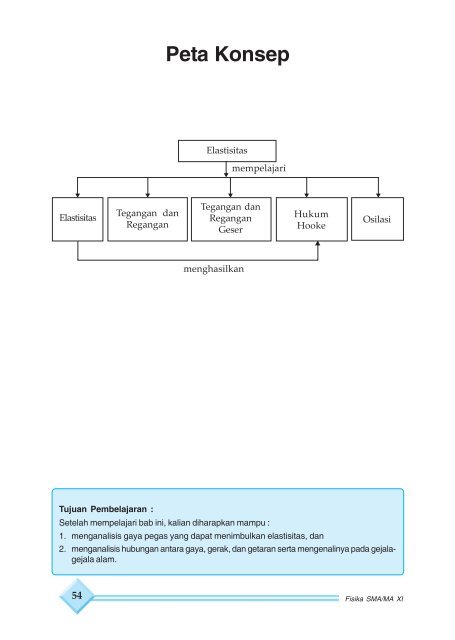 Peta Konsep

Elastisitas

mempelajari

Elastisitas

Tegangan dan Regangan

Tegangan dan Regangan Geser

Hukum Hooke

Osilasi

menghasilkan

Tujuan Pembelajaran :

Setelah mempelajari bab ini, kalian diharapkan mampu :

1. menganalisis gaya pegas yang dapat menimbulkan elastisitas, dan

2. menganalisis hubungan antara gaya, gerak, dan getaran serta mengenalinya pada gejala-gejala alam.

54

Fisika SMA/MA XI